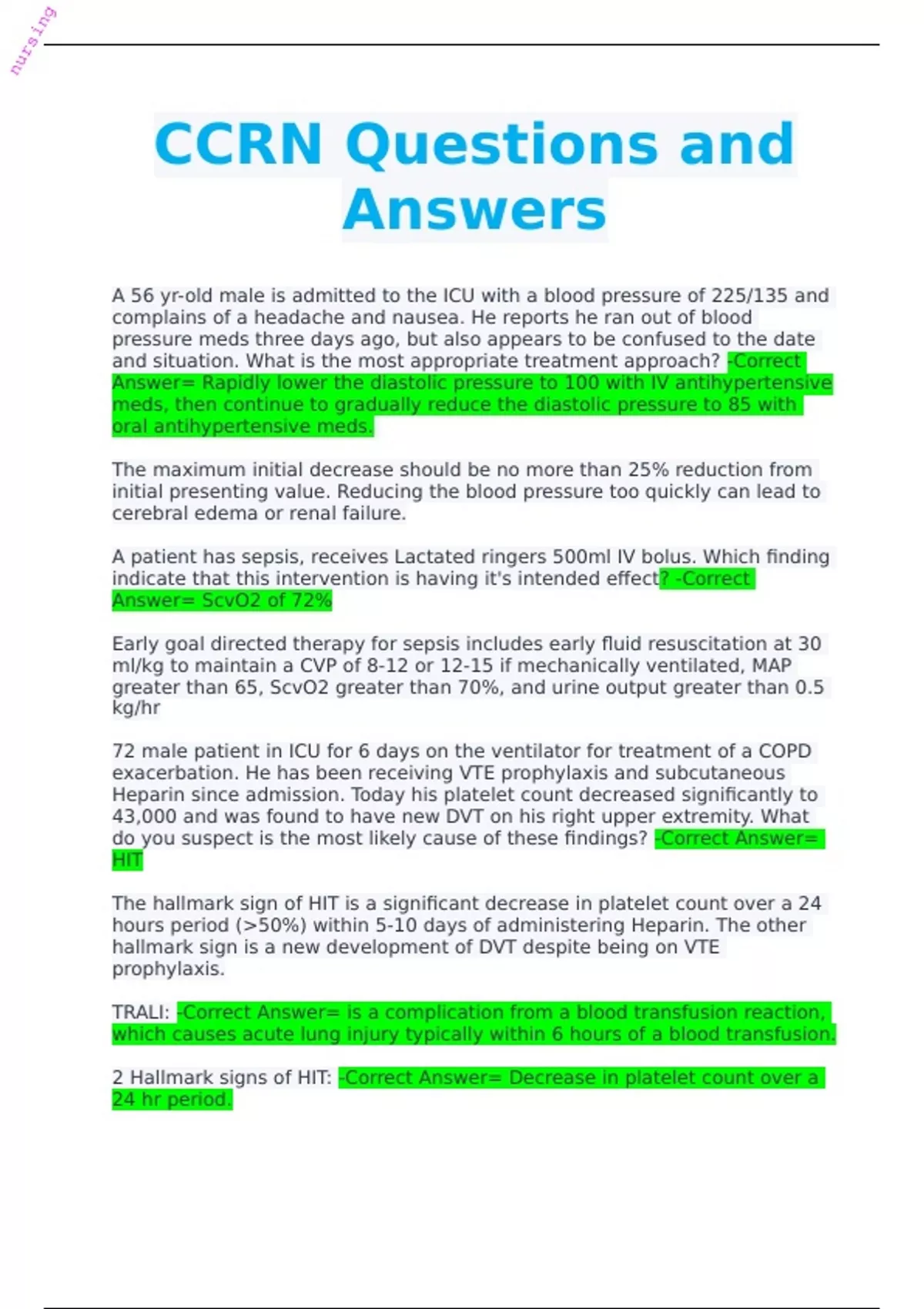 CCRN Questions and Answers

A 56 yr-old male is admitted to the ICU with a blood pressure of 225/135 and complains of a headache and nausea. He reports he ran out of blood pressure meds three days ago, but also appears to be confused to the date and situation. What is the most appropriate treatment approach? -Correct Answer= Rapidly lower the diastolic pressure to 100 with IV antihypertensive meds, then continue to gradually reduce the diastolic pressure to 85 with oral antihypertensive meds.

The maximum initial decrease should be no more than 25% reduction from initial presenting value. Reducing the blood pressure too quickly can lead to cerebral edema or renal failure.

A patient has sepsis, receives Lactated ringers 500ml IV bolus. Which finding indicate that this intervention is having it's intended effect? -Correct Answer= ScvO2 of 72%

Early goal directed therapy for sepsis includes early fluid resuscitation at 30 ml/kg to maintain a CVP of 8-12 or 12-15 if mechanically ventilated, MAP greater than 65, ScvO2 greater than 70%, and urine output greater than 0.5 kg/hr

72 male patient in ICU for 6 days on the ventilator for treatment of a COPD exacerbation. He has been receiving VTE prophylaxis and subcutaneous Heparin since admission. Today his platelet count decreased significantly to 43,000 and was found to have new DVT on his right upper extremity. What do you suspect is the most likely cause of these findings? -Correct Answer= HIT

The hallmark sign of HIT is a significant decrease in platelet count over a 24 hours period (>50%) within 5-10 days of administering Heparin. The other hallmark sign is a new development of DVT despite being on VTE prophylaxis.

TRALI: -Correct Answer= is a complication from a blood transfusion reaction, which causes acute lung injury typically within 6 hours of a blood transfusion.

2 Hallmark signs of HIT: -Correct Answer= Decrease in platelet count over a 24 hr period.

nursing